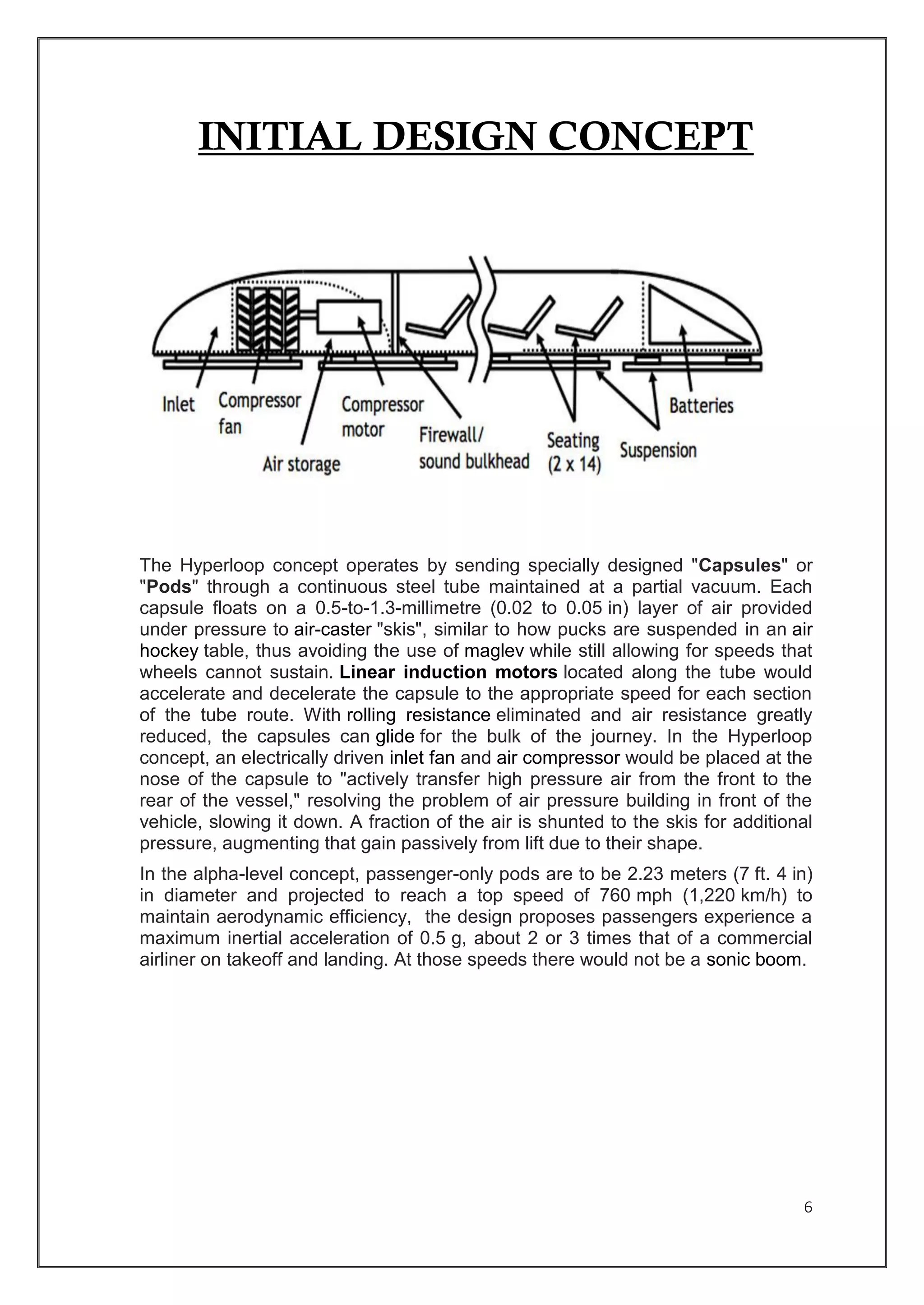 INITIAL DESIGN CONCEPT

Inlet
Compressor fan
Air storage
Compressor motor
Firewall/ sound bulkhead
Seating (2 x 14)
Suspension
Batteries

The Hyperloop concept operates by sending specially designed "Capsules" or "Pods" through a continuous steel tube maintained at a partial vacuum. Each capsule floats on a 0.5-to-1.3-millimetre (0.02 to 0.05 in) layer of air provided under pressure to air-caster "skis", similar to how pucks are suspended in an air hockey table, thus avoiding the use of maglev while still allowing for speeds that wheels cannot sustain. Linear induction motors located along the tube would accelerate and decelerate the capsule to the appropriate speed for each section of the tube route. With rolling resistance eliminated and air resistance greatly reduced, the capsules can glide for the bulk of the journey. In the Hyperloop concept, an electrically driven inlet fan and air compressor would be placed at the nose of the capsule to "actively transfer high pressure air from the front to the rear of the vessel," resolving the problem of air pressure building in front of the vehicle, slowing it down. A fraction of the air is shunted to the skis for additional pressure, augmenting that gain passively from lift due to their shape.

In the alpha-level concept, passenger-only pods are to be 2.23 meters (7 ft. 4 in) in diameter and projected to reach a top speed of 760 mph (1,220 km/h) to maintain aerodynamic efficiency, the design proposes passengers experience a maximum inertial acceleration of 0.5 g, about 2 or 3 times that of a commercial airliner on takeoff and landing. At those speeds there would not be a sonic boom.

6